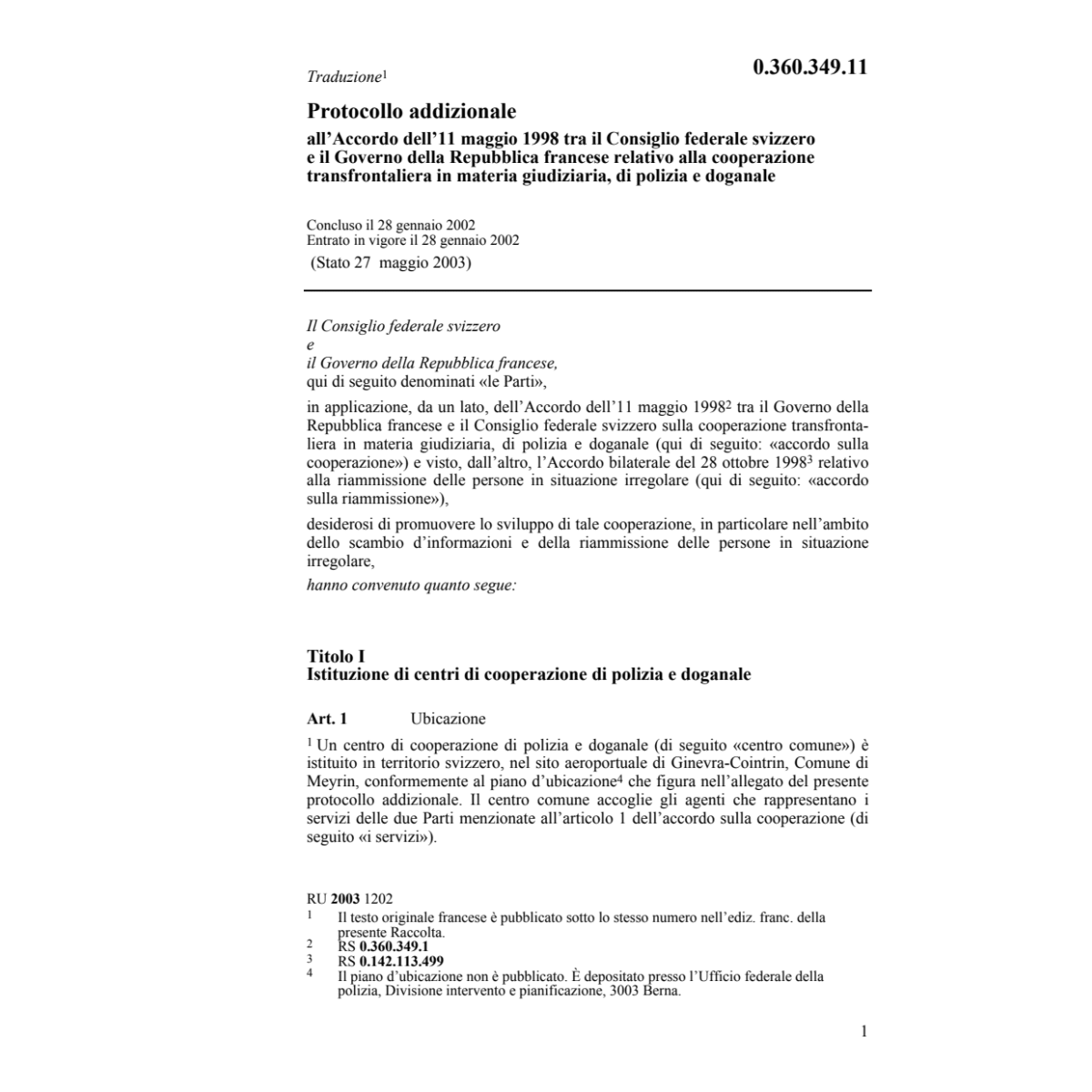 Traduzione$^1$

0.360.349.11

Protocollo addizionale

all'Accordo dell'11 maggio 1998 tra il Consiglio federale svizzero e il Governo della Repubblica francese relativo alla cooperazione transfrontaliera in materia giudiziaria, di polizia e doganale

Concluso il 28 gennaio 2002
Entrato in vigore il 28 gennaio 2002
(Stato 27 maggio 2003)

Il Consiglio federale svizzero
e
il Governo della Repubblica francese,
qui di seguito denominati «le Parti»,

in applicazione, da un lato, dell'Accordo dell'11 maggio 1998$^2$ tra il Governo della Repubblica francese e il Consiglio federale svizzero sulla cooperazione transfrontaliera in materia giudiziaria, di polizia e doganale (qui di seguito: «accordo sulla cooperazione») e visto, dall'altro, l'Accordo bilaterale del 28 ottobre 1998$^3$ relativo alla riammissione delle persone in situazione irregolare (qui di seguito: «accordo sulla riammissione»),

desiderosi di promuovere lo sviluppo di tale cooperazione, in particolare nell'ambito dello scambio d'informazioni e della riammissione delle persone in situazione irregolare,

hanno convenuto quanto segue:

Titolo I
Istituzione di centri di cooperazione di polizia e doganale

Art. 1 Ubicazione

$^1$ Un centro di cooperazione di polizia e doganale (di seguito «centro comune») è istituito in territorio svizzero, nel sito aeroportuale di Ginevra-Cointrin, Comune di Meyrin, conformemente al piano d'ubicazione$^4$ che figura nell'allegato del presente protocollo addizionale. Il centro comune accoglie gli agenti che rappresentano i servizi delle due Parti menzionate all'articolo 1 dell'accordo sulla cooperazione (di seguito «i servizi»).

RU 2003 1202
1 Il testo originale francese è pubblicato sotto lo stesso numero nell'ediz. franc. della presente Raccolta.
2 RS 0.360.349.1
3 RS 0.142.113.499
4 Il piano d'ubicazione non è pubblicato. È depositato presso l'Ufficio federale della polizia, Divisione intervento e pianificazione, 3003 Berna.

1